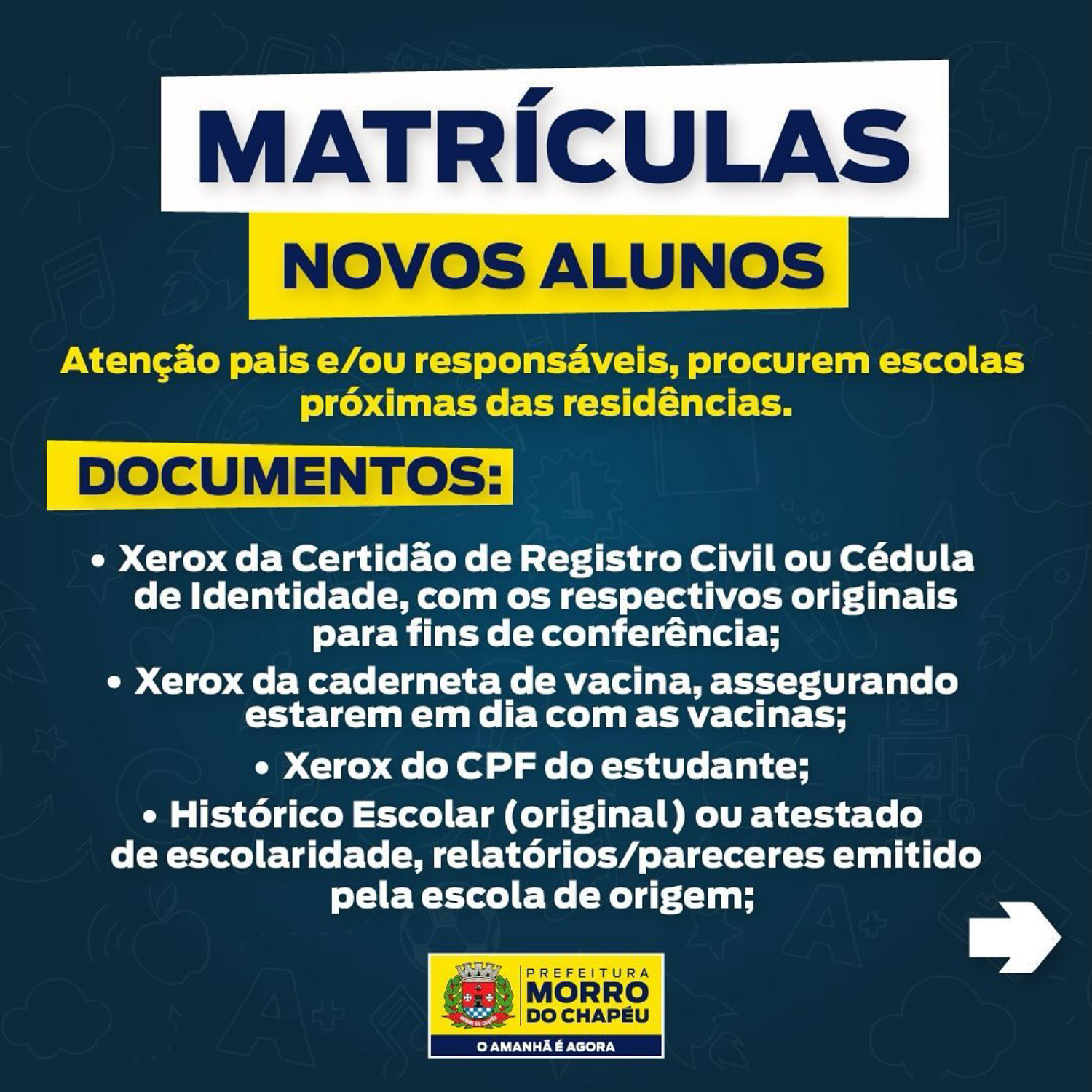 MATRÍCULAS

NOVOS ALUNOS

Atenção pais e/ou responsáveis, procurem escolas próximas das residências.

DOCUMENTOS:

• Xerox da Certidão de Registro Civil ou Cédula de Identidade, com os respectivos originais para fins de conferência;

• Xerox da caderneta de vacina, assegurando estarem em dia com as vacinas;

• Xerox do CPF do estudante;

• Histórico Escolar (original) ou atestado de escolaridade, relatórios/pareceres emitido pela escola de origem;

PREFEITURA
MORRO DO CHAPÉU
O AMANHÃ É AGORA